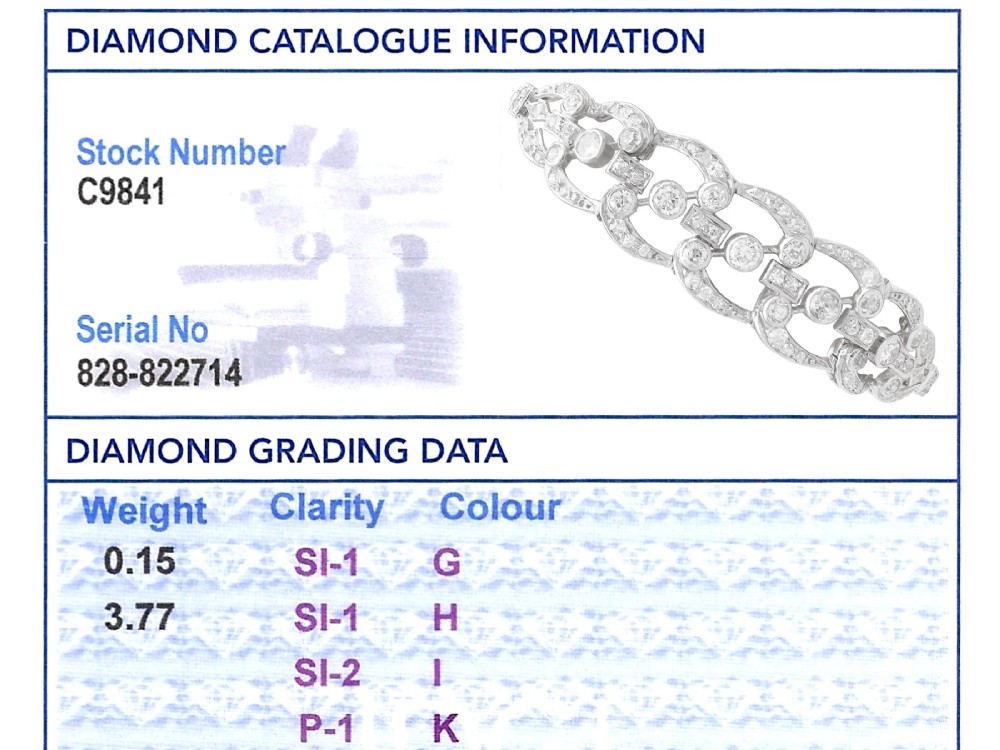 DIAMOND CATALOGUE INFORMATION

Stock Number
C9841

Serial No
828-822714

DIAMOND GRADING DATA

| Weight | Clarity | Colour |
|---|---|---|
| 0.15 | SI-1 | G |
| 3.77 | SI-1 | H |
| | SI-2 | I |
| | P-1 | K |